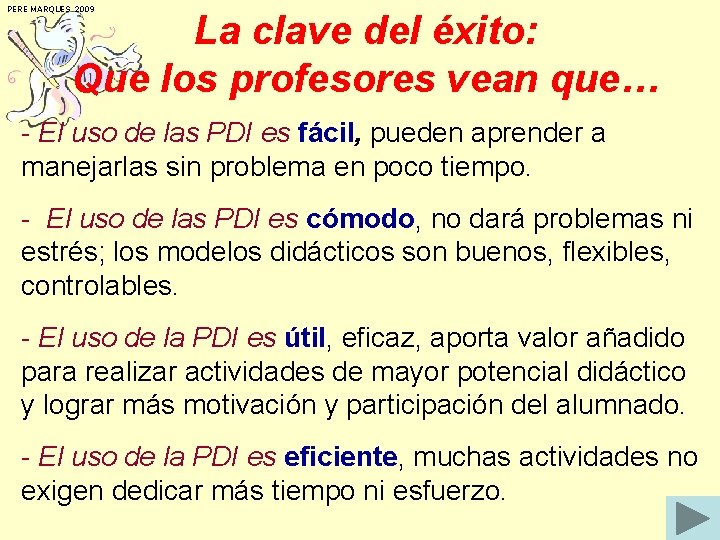 PERE MARQUES 2009

La clave del éxito:
Que los profesores vean que…

- El uso de las PDI es fácil, pueden aprender a manejarlas sin problema en poco tiempo.

- El uso de las PDI es cómodo, no dará problemas ni estrés; los modelos didácticos son buenos, flexibles, controlables.

- El uso de la PDI es útil, eficaz, aporta valor añadido para realizar actividades de mayor potencial didáctico y lograr más motivación y participación del alumnado.

- El uso de la PDI es eficiente, muchas actividades no exigen dedicar más tiempo ni esfuerzo.